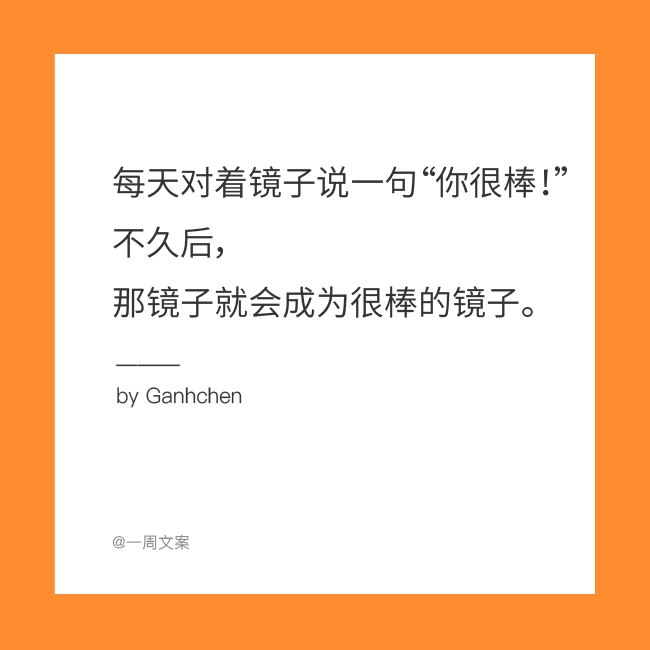 每天对着镜子说一句“你很棒！”
不久后，
那镜子就会成为很棒的镜子。

——
by Ganhchen

@一周文案